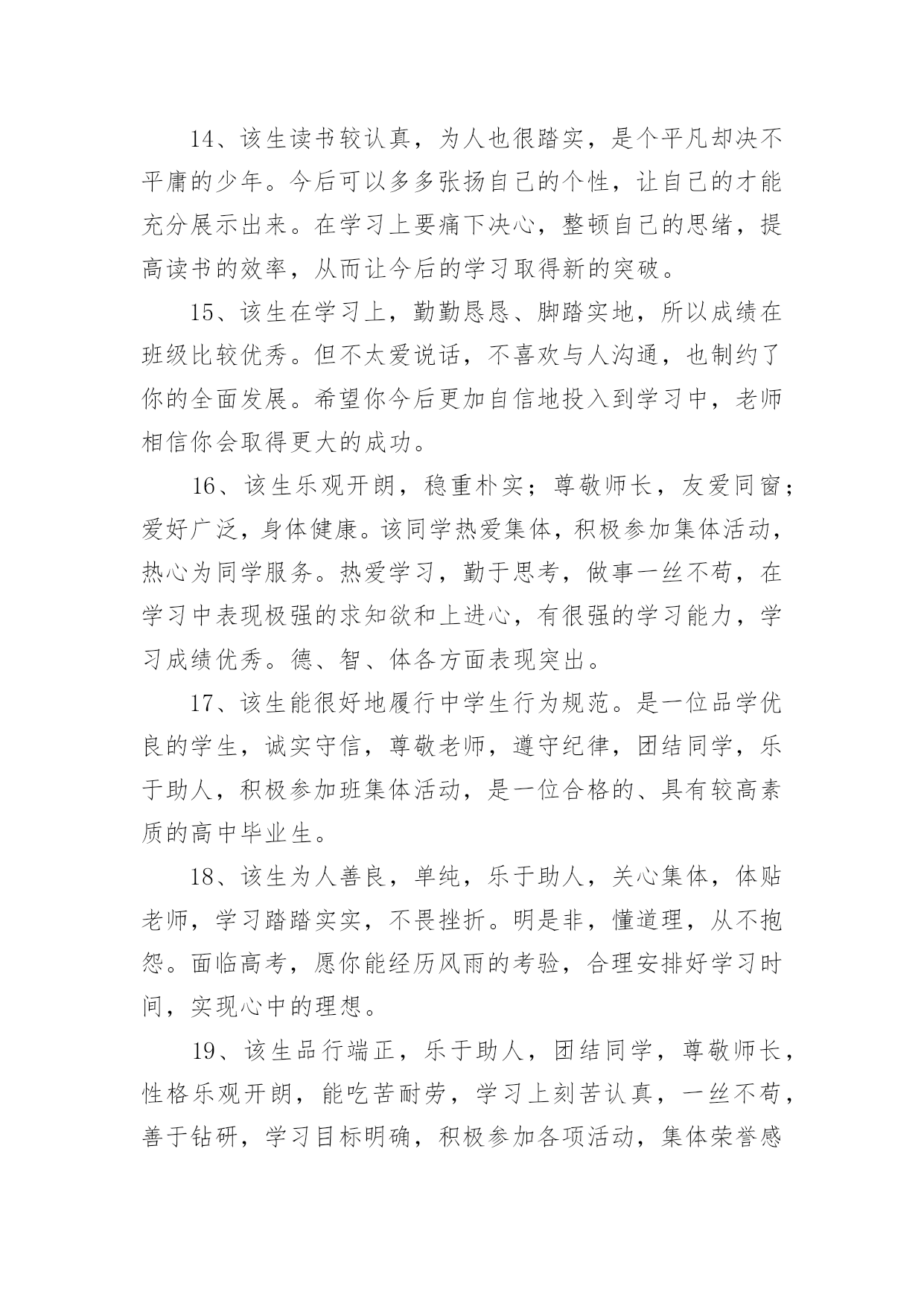 14、该生读书较认真，为人也很踏实，是个平凡却决不平庸的少年。今后可以多多张扬自己的个性，让自己的才能充分展示出来。在学习上要痛下决心，整顿自己的思绪，提高读书的效率，从而让今后的学习取得新的突破。

15、该生在学习上，勤勤恳恳、脚踏实地，所以成绩在班级比较优秀。但不太爱说话，不喜欢与人沟通，也制约了你的全面发展。希望你今后更加自信地投入到学习中，老师相信你会取得更大的成功。

16、该生乐观开朗，稳重朴实；尊敬师长，友爱同窗；爱好广泛，身体健康。该同学热爱集体，积极参加集体活动，热心为同学服务。热爱学习，勤于思考，做事一丝不苟，在学习中表现极强的求知欲和上进心，有很强的学习能力，学习成绩优秀。德、智、体各方面表现突出。

17、该生能很好地履行中学生行为规范。是一位品学优良的学生，诚实守信，尊敬老师，遵守纪律，团结同学，乐于助人，积极参加班集体活动，是一位合格的、具有较高素质的高中毕业生。

18、该生为人善良，单纯，乐于助人，关心集体，体贴老师，学习踏踏实实，不畏挫折。明是非，懂道理，从不抱怨。面临高考，愿你能经历风雨的考验，合理安排好学习时间，实现心中的理想。

19、该生品行端正，乐于助人，团结同学，尊敬师长，性格乐观开朗，能吃苦耐劳，学习上刻苦认真，一丝不苟，善于钻研，学习目标明确，积极参加各项活动，集体荣誉感